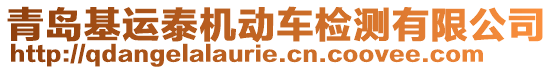 青岛基运泰机动车检测有限公司
http://qdangelalaurie.cn.coovee.com